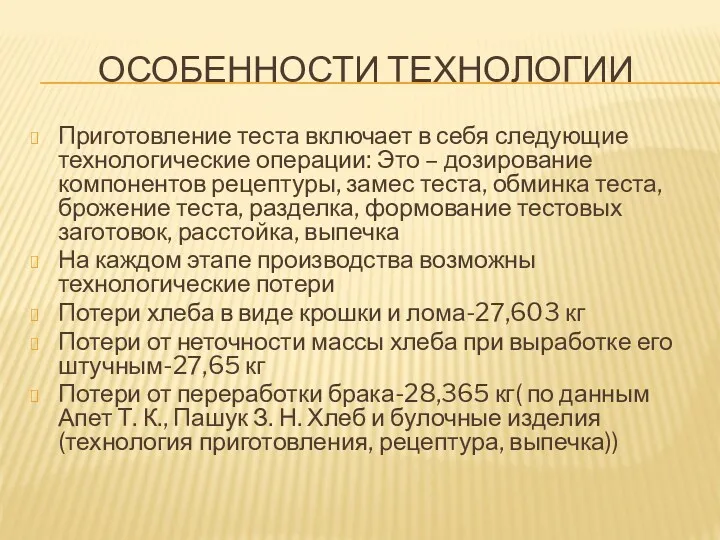 ОСОБЕННОСТИ ТЕХНОЛОГИИ

Приготовление теста включает в себя следующие технологические операции: Это – дозирование компонентов рецептуры, замес теста, обминка теста, брожение теста, разделка, формование тестовых заготовок, расстойка, выпечка

На каждом этапе производства возможны технологические потери

Потери хлеба в виде крошки и лома-27,603 кг

Потери от неточности массы хлеба при выработке его штучным-27,65 кг

Потери от переработки брака-28,365 кг( по данным Апет Т. К., Пашук З. Н. Хлеб и булочные изделия (технология приготовления, рецептура, выпечка))